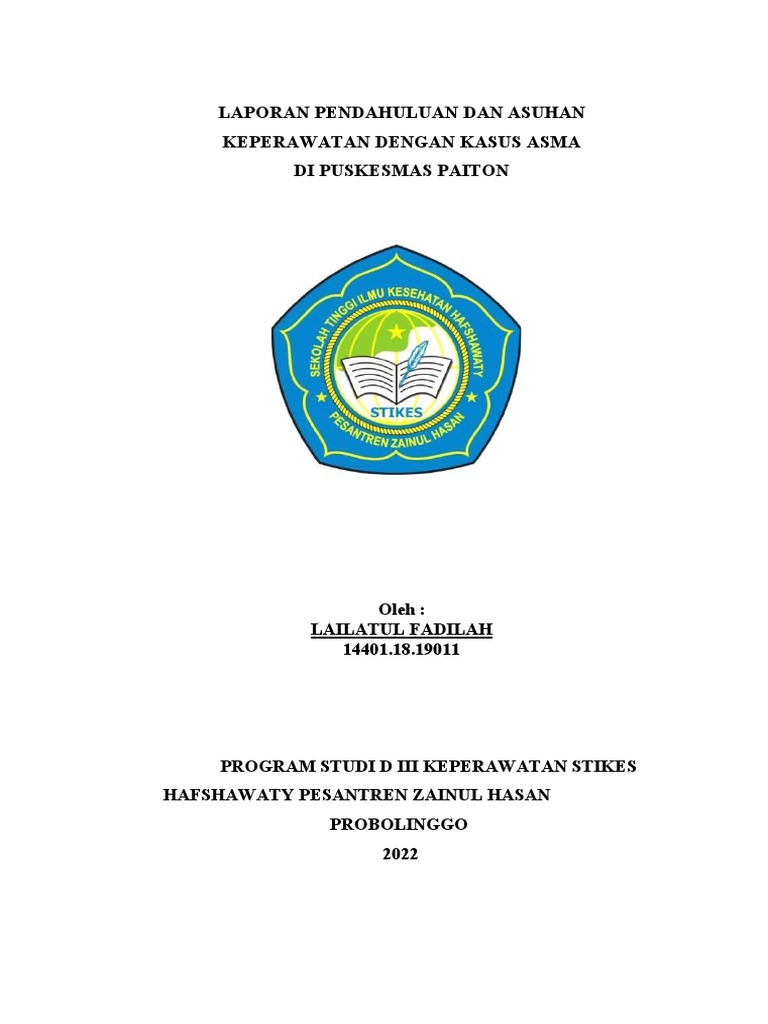 LAPORAN PENDAHULUAN DAN ASUHAN
KEPERAWATAN DENGAN KASUS ASMA
DI PUSKESMAS PAITON

SEKOLAH TINGGI ILMU KESEHATAN HAFSHAWATY
STIKES
PESANTREN ZAINUL HASAN

Oleh :
LAILATUL FADILAH
14401.18.19011

PROGRAM STUDI D III KEPERAWATAN STIKES
HAFSHAWATY PESANTREN ZAINUL HASAN
PROBOLINGGO
2022